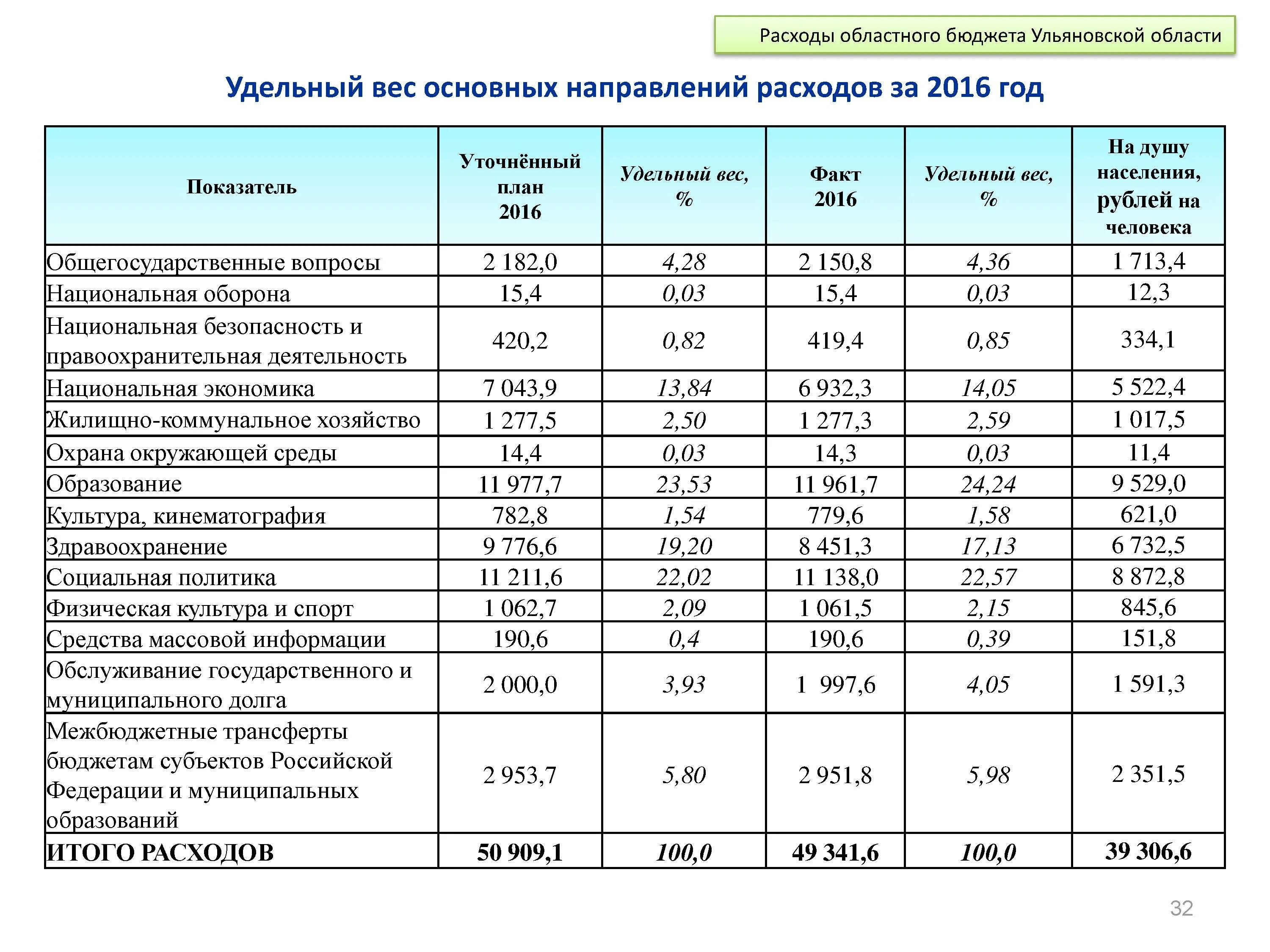 Расходы областного бюджета Ульяновской области

Удельный вес основных направлений расходов за 2016 год

| Показатель | Уточнённый план 2016 | Удельный вес, % | Факт 2016 | Удельный вес, % | На душу населения, рублей на человека |
|---|---|---|---|---|---|
| Общегосударственные вопросы | 2 182,0 | 4,28 | 2 150,8 | 4,36 | 1 713,4 |
| Национальная оборона | 15,4 | 0,03 | 15,4 | 0,03 | 12,3 |
| Национальная безопасность и правоохранительная деятельность | 420,2 | 0,82 | 419,4 | 0,85 | 334,1 |
| Национальная экономика | 7 043,9 | 13,84 | 6 932,3 | 14,05 | 5 522,4 |
| Жилищно-коммунальное хозяйство | 1 277,5 | 2,50 | 1 277,3 | 2,59 | 1 017,5 |
| Охрана окружающей среды | 14,4 | 0,03 | 14,3 | 0,03 | 11,4 |
| Образование | 11 977,7 | 23,53 | 11 961,7 | 24,24 | 9 529,0 |
| Культура, кинематография | 782,8 | 1,54 | 779,6 | 1,58 | 621,0 |
| Здравоохранение | 9 776,6 | 19,20 | 8 451,3 | 17,13 | 6 732,5 |
| Социальная политика | 11 211,6 | 22,02 | 11 138,0 | 22,57 | 8 872,8 |
| Физическая культура и спорт | 1 062,7 | 2,09 | 1 061,5 | 2,15 | 845,6 |
| Средства массовой информации | 190,6 | 0,4 | 190,6 | 0,39 | 151,8 |
| Обслуживание государственного и муниципального долга | 2 000,0 | 3,93 | 1 997,6 | 4,05 | 1 591,3 |
| Межбюджетные трансферты бюджетам субъектов Российской Федерации и муниципальных образований | 2 953,7 | 5,80 | 2 951,8 | 5,98 | 2 351,5 |
| ИТОГО РАСХОДОВ | 50 909,1 | 100,0 | 49 341,6 | 100,0 | 39 306,6 |

32